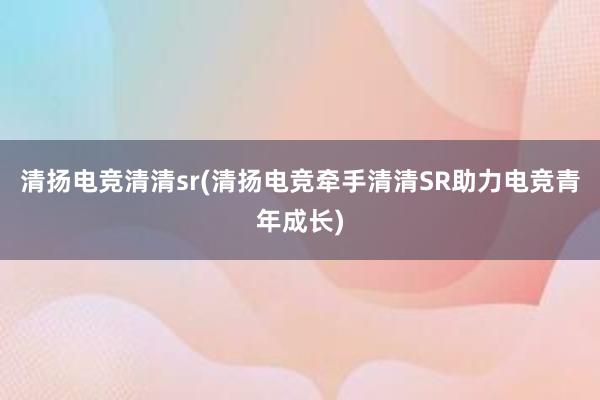 清扬电竞清清sr(清扬电竞牵手清清SR助力电竞青年成长)